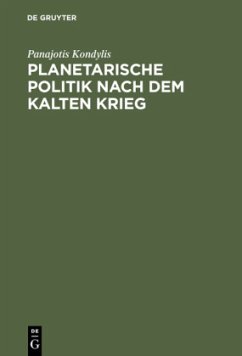 DE GRUYTER

Panajotis Kondylis

PLANETARISCHE POLITIK NACH DEM KALTEN KRIEG

DE
G